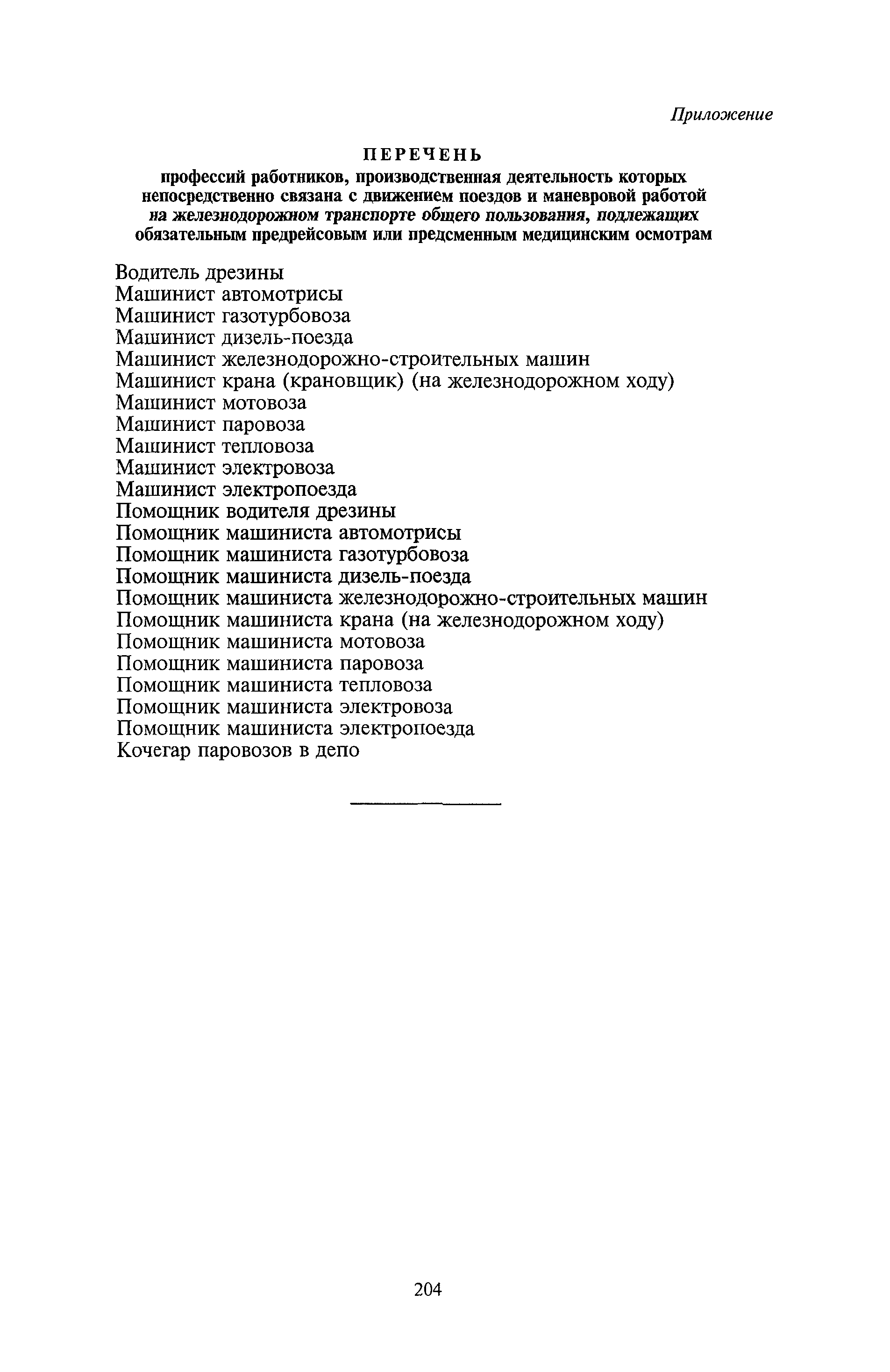 Приложение

ПЕРЕЧЕНЬ

профессий работников, производственная деятельность которых непосредственно связана с движением поездов и маневровой работой на железнодорожном транспорте общего пользования, подлежащих обязательным предрейсовым или предсменным медицинским осмотрам

Водитель дрезины
Машинист автомотрисы
Машинист газотурбовоза
Машинист дизель-поезда
Машинист железнодорожно-строительных машин
Машинист крана (крановщик) (на железнодорожном ходу)
Машинист мотовоза
Машинист паровоза
Машинист тепловоза
Машинист электровоза
Машинист электропоезда
Помощник водителя дрезины
Помощник машиниста автомотрисы
Помощник машиниста газотурбовоза
Помощник машиниста дизель-поезда
Помощник машиниста железнодорожно-строительных машин
Помощник машиниста крана (на железнодорожном ходу)
Помощник машиниста мотовоза
Помощник машиниста паровоза
Помощник машиниста тепловоза
Помощник машиниста электровоза
Помощник машиниста электропоезда
Кочегар паровозов в депо

204